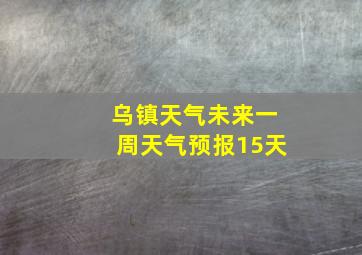 乌镇天气未来一周天气预报15天